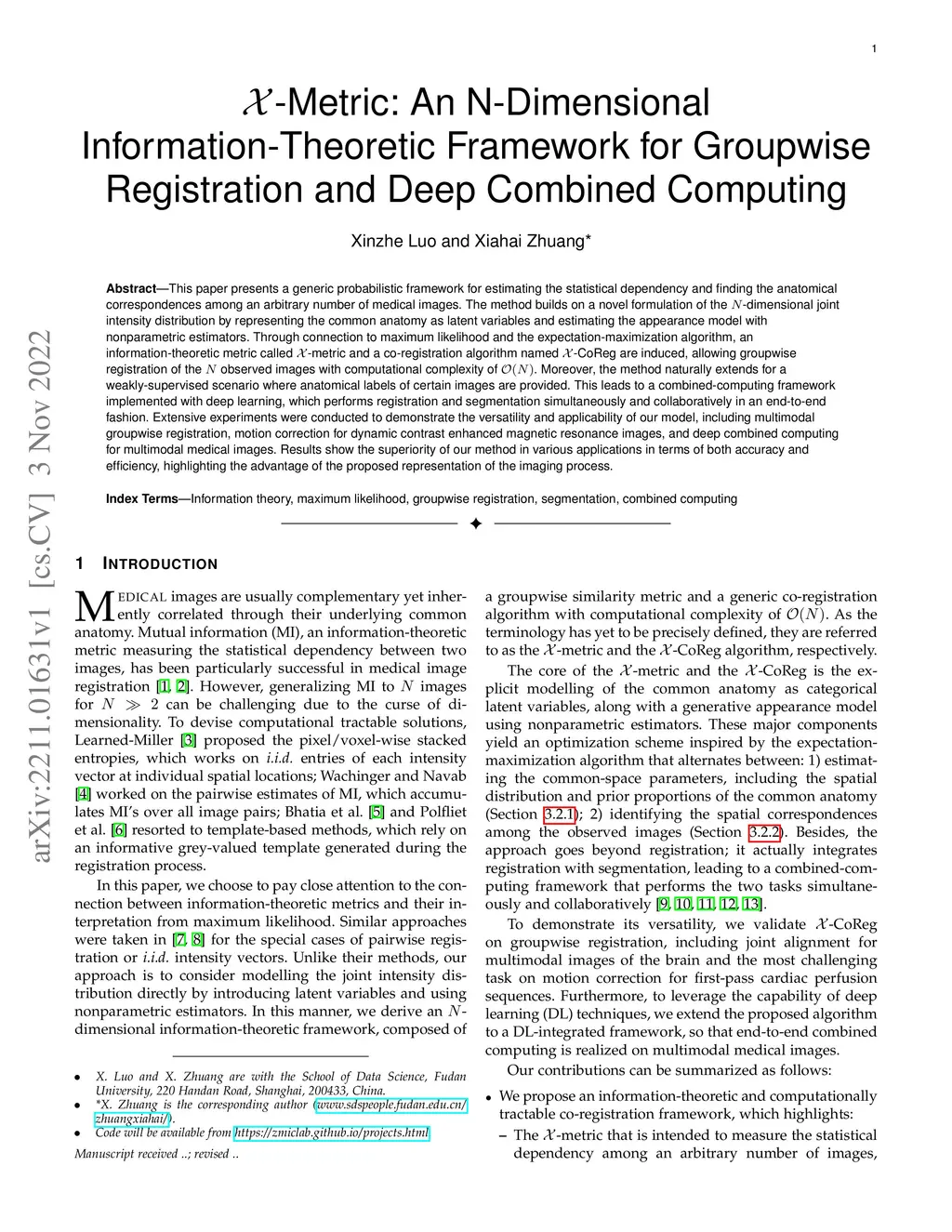 1

$\mathcal{X}$-Metric: An N-Dimensional Information-Theoretic Framework for Groupwise Registration and Deep Combined Computing

Xinzhe Luo and Xiahai Zhuang*

**Abstract**—This paper presents a generic probabilistic framework for estimating the statistical dependency and finding the anatomical correspondences among an arbitrary number of medical images. The method builds on a novel formulation of the $N$-dimensional joint intensity distribution by representing the common anatomy as latent variables and estimating the appearance model with nonparametric estimators. Through connection to maximum likelihood and the expectation-maximization algorithm, an information-theoretic metric called $\mathcal{X}$-metric and a co-registration algorithm named $\mathcal{X}$-CoReg are induced, allowing groupwise registration of the $N$ observed images with computational complexity of $\mathcal{O}(N)$. Moreover, the method naturally extends for a weakly-supervised scenario where anatomical labels of certain images are provided. This leads to a combined-computing framework implemented with deep learning, which performs registration and segmentation simultaneously and collaboratively in an end-to-end fashion. Extensive experiments were conducted to demonstrate the versatility and applicability of our model, including multimodal groupwise registration, motion correction for dynamic contrast enhanced magnetic resonance images, and deep combined computing for multimodal medical images. Results show the superiority of our method in various applications in terms of both accuracy and efficiency, highlighting the advantage of the proposed representation of the imaging process.

**Index Terms**—Information theory, maximum likelihood, groupwise registration, segmentation, combined computing

arXiv:2211.01631v1 [cs.CV] 3 Nov 2022

1 INTRODUCTION

MEDICAL images are usually complementary yet inherently correlated through their underlying common anatomy. Mutual information (MI), an information-theoretic metric measuring the statistical dependency between two images, has been particularly successful in medical image registration [1, 2]. However, generalizing MI to $N$ images for $N \gg 2$ can be challenging due to the curse of dimensionality. To devise computational tractable solutions, Learned-Miller [3] proposed the pixel/voxel-wise stacked entropies, which works on *i.i.d.* entries of each intensity vector at individual spatial locations; Wachinger and Navab [4] worked on the pairwise estimates of MI, which accumulates MI's over all image pairs; Bhatia et al. [5] and Polfliet et al. [6] resorted to template-based methods, which rely on an informative grey-valued template generated during the registration process.

In this paper, we choose to pay close attention to the connection between information-theoretic metrics and their interpretation from maximum likelihood. Similar approaches were taken in [7, 8] for the special cases of pairwise registration or *i.i.d.* intensity vectors. Unlike their methods, our approach is to consider modelling the joint intensity distribution directly by introducing latent variables and using nonparametric estimators. In this manner, we derive an $N$-dimensional information-theoretic framework, composed of

• X. Luo and X. Zhuang are with the School of Data Science, Fudan University, 220 Handan Road, Shanghai, 200433, China.
• *X. Zhuang is the corresponding author (www.sdspeople.fudan.edu.cn/zhuangxiahai/).
• Code will be available from https://zmiclab.github.io/projects.html

Manuscript received ..; revised ..

a groupwise similarity metric and a generic co-registration algorithm with computational complexity of $\mathcal{O}(N)$. As the terminology has yet to be precisely defined, they are referred to as the $\mathcal{X}$-metric and the $\mathcal{X}$-CoReg algorithm, respectively.

The core of the $\mathcal{X}$-metric and the $\mathcal{X}$-CoReg is the explicit modelling of the common anatomy as categorical latent variables, along with a generative appearance model using nonparametric estimators. These major components yield an optimization scheme inspired by the expectation-maximization algorithm that alternates between: 1) estimating the common-space parameters, including the spatial distribution and prior proportions of the common anatomy (Section 3.2.1); 2) identifying the spatial correspondences among the observed images (Section 3.2.2). Besides, the approach goes beyond registration; it actually integrates registration with segmentation, leading to a combined-computing framework that performs the two tasks simultaneously and collaboratively [9, 10, 11, 12, 13].

To demonstrate its versatility, we validate $\mathcal{X}$-CoReg on groupwise registration, including joint alignment for multimodal images of the brain and the most challenging task on motion correction for first-pass cardiac perfusion sequences. Furthermore, to leverage the capability of deep learning (DL) techniques, we extend the proposed algorithm to a DL-integrated framework, so that end-to-end combined computing is realized on multimodal medical images.

Our contributions can be summarized as follows:

• We propose an information-theoretic and computationally tractable co-registration framework, which highlights:
– The $\mathcal{X}$-metric that is intended to measure the statistical dependency among an arbitrary number of images,